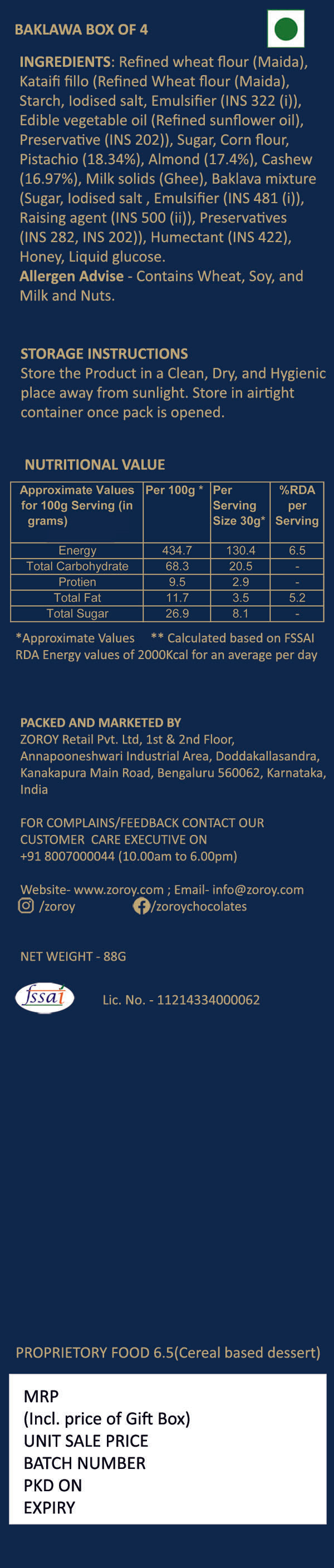 BAKLAWA BOX OF 4

INGREDIENTS: Refined wheat flour (Maida), Kataifi fillo (Refined Wheat flour (Maida), Starch, Iodised salt, Emulsifier (INS 322 (i)), Edible vegetable oil (Refined sunflower oil), Preservative (INS 202)), Sugar, Corn flour, Pistachio (18.34%), Almond (17.4%), Cashew (16.97%), Milk solids (Ghee), Baklava mixture (Sugar, Iodised salt , Emulsifier (INS 481 (i)), Raising agent (INS 500 (ii)), Preservatives (INS 282, INS 202)), Humectant (INS 422), Honey, Liquid glucose.
Allergen Advise - Contains Wheat, Soy, and Milk and Nuts.

STORAGE INSTRUCTIONS
Store the Product in a Clean, Dry, and Hygienic place away from sunlight. Store in airtight container once pack is opened.

NUTRITIONAL VALUE

| Approximate Values for 100g Serving (in grams) | Per 100g * | Per Serving Size 30g* | %RDA per Serving |
|---|---|---|---|
| Energy | 434.7 | 130.4 | 6.5 |
| Total Carbohydrate | 68.3 | 20.5 | - |
| Protien | 9.5 | 2.9 | - |
| Total Fat | 11.7 | 3.5 | 5.2 |
| Total Sugar | 26.9 | 8.1 | - |

*Approximate Values ** Calculated based on FSSAI RDA Energy values of 2000Kcal for an average per day

PACKED AND MARKETED BY
ZOROY Retail Pvt. Ltd, 1st & 2nd Floor, Annapooneshwari Industrial Area, Doddakallasandra, Kanakapura Main Road, Bengaluru 560062, Karnataka, India

FOR COMPLAINS/FEEDBACK CONTACT OUR CUSTOMER CARE EXECUTIVE ON
+91 8007000044 (10.00am to 6.00pm)

Website- www.zoroy.com ; Email- info@zoroy.com
/zoroy /zoroychocolates

NET WEIGHT - 88G

fssai Lic. No. - 11214334000062

PROPRIETORY FOOD 6.5(Cereal based dessert)

MRP
(Incl. price of Gift Box)
UNIT SALE PRICE
BATCH NUMBER
PKD ON
EXPIRY